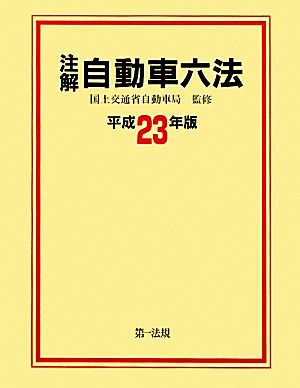 注解 自動車六法

国土交通省自動車局　監修

平成23年版

第一法規